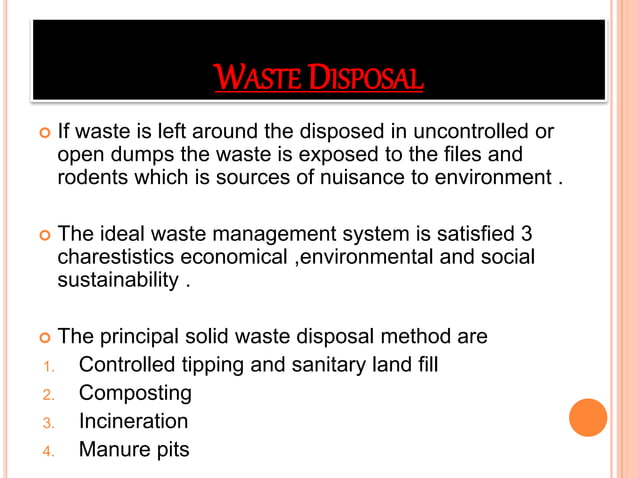 WASTE DISPOSAL

If waste is left around the disposed in uncontrolled or open dumps the waste is exposed to the files and rodents which is sources of nuisance to environment .

The ideal waste management system is satisfied 3 charestistics economical ,environmental and social sustainability .

The principal solid waste disposal method are
1. Controlled tipping and sanitary land fill
2. Composting
3. Incineration
4. Manure pits